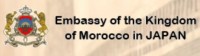 Embassy of the Kingdom of Morocco in JAPAN